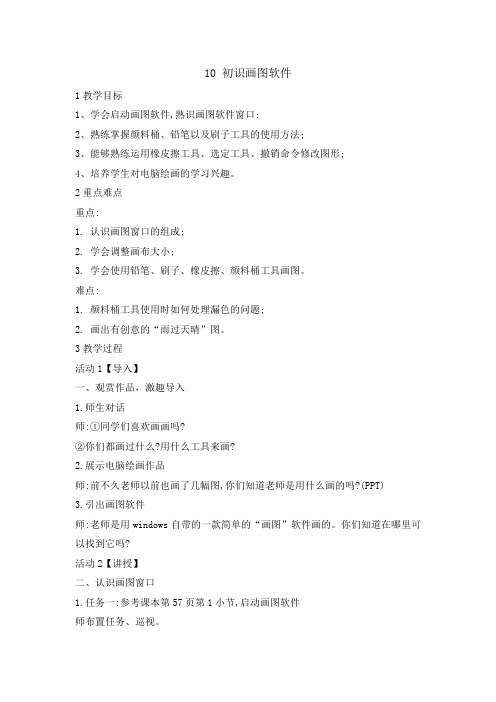 10 初识画图软件

1 教学目标

1、学会启动画图软件,熟识画图软件窗口;

2、熟练掌握颜料桶、铅笔以及刷子工具的使用方法;

3、能够熟练运用橡皮擦工具、选定工具、撤销命令修改图形;

4、培养学生对电脑绘画的学习兴趣。

2 重点难点

重点:

1. 认识画图窗口的组成;

2. 学会调整画布大小;

3. 学会使用铅笔、刷子、橡皮擦、颜料桶工具画图。

难点:

1. 颜料桶工具使用时如何处理漏色的问题;

2. 画出有创意的“雨过天晴”图。

3 教学过程

活动 1【导入】

一、观赏作品，激趣导入

1.师生对话

师:①同学们喜欢画画吗?

②你们都画过什么?用什么工具来画?

2.展示电脑绘画作品

师:前不久老师以前也画了几幅图,你们知道老师是用什么画的吗?(PPT)

3.引出画图软件

师:老师是用 windows 自带的一款简单的“画图”软件画的。你们知道在哪里可以找到它吗?

活动 2【讲授】

二、认识画图窗口

1.任务一:参考课本第 57 页第 1 小节,启动画图软件

师布置任务、巡视。